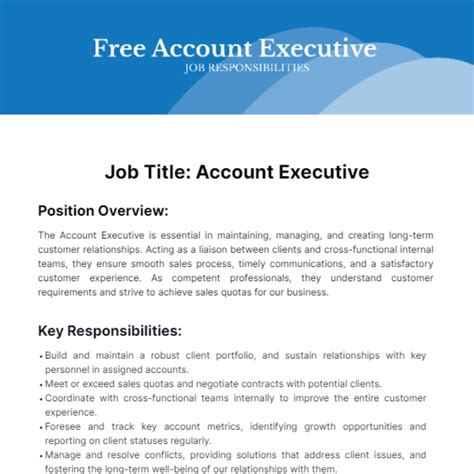 Free Account Executive
JOB RESPONSIBILITIES

Job Title: Account Executive

Position Overview:

The Account Executive is essential in maintaining, managing, and creating long-term customer relationships. Acting as a liaison between clients and cross-functional internal teams, they ensure smooth sales process, timely communications, and a satisfactory customer experience. As competent professionals, they understand customer requirements and strive to achieve sales quotas for our business.

Key Responsibilities:

• Build and maintain a robust client portfolio, and sustain relationships with key personnel in assigned accounts.
• Meet or exceed sales quotas and negotiate contracts with potential clients.
• Coordinate with cross-functional teams internally to improve the entire customer experience.
• Foresee and track key account metrics, identifying growth opportunities and reporting on client statuses regularly.
• Manage and resolve conflicts, providing solutions that address client issues, and fostering the long-term well-being of our relationships with them.